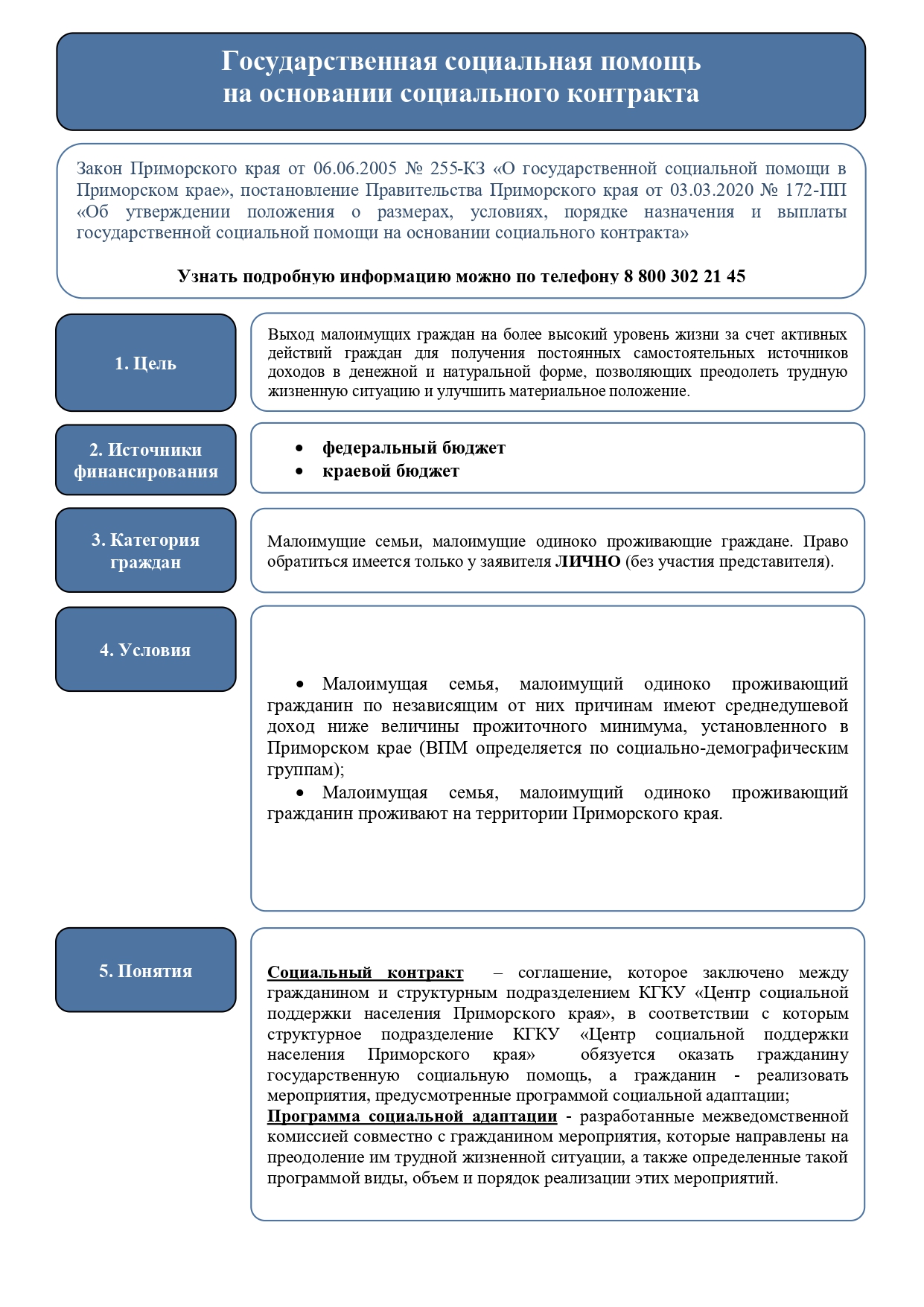 Государственная социальная помощь
на основании социального контракта

Закон Приморского края от 06.06.2005 № 255-КЗ «О государственной социальной помощи в Приморском крае», постановление Правительства Приморского края от 03.03.2020 № 172-ПП «Об утверждении положения о размерах, условиях, порядке назначения и выплаты государственной социальной помощи на основании социального контракта»

Узнать подробную информацию можно по телефону 8 800 302 21 45

1. Цель

Выход малоимущих граждан на более высокий уровень жизни за счет активных действий граждан для получения постоянных самостоятельных источников доходов в денежной и натуральной форме, позволяющих преодолеть трудную жизненную ситуацию и улучшить материальное положение.

2. Источники финансирования

• федеральный бюджет
• краевой бюджет

3. Категория граждан

Малоимущие семьи, малоимущие одиноко проживающие граждане. Право обратиться имеется только у заявителя ЛИЧНО (без участия представителя).

4. Условия

• Малоимущая семья, малоимущий одиноко проживающий гражданин по независящим от них причинам имеют среднедушевой доход ниже величины прожиточного минимума, установленного в Приморском крае (ВПМ определяется по социально-демографическим группам);
• Малоимущая семья, малоимущий одиноко проживающий гражданин проживают на территории Приморского края.

5. Понятия

Социальный контракт – соглашение, которое заключено между гражданином и структурным подразделением КГКУ «Центр социальной поддержки населения Приморского края», в соответствии с которым структурное подразделение КГКУ «Центр социальной поддержки населения Приморского края» обязуется оказать гражданину государственную социальную помощь, а гражданин - реализовать мероприятия, предусмотренные программой социальной адаптации;
Программа социальной адаптации - разработанные межведомственной комиссией совместно с гражданином мероприятия, которые направлены на преодоление им трудной жизненной ситуации, а также определенные такой программой виды, объем и порядок реализации этих мероприятий.